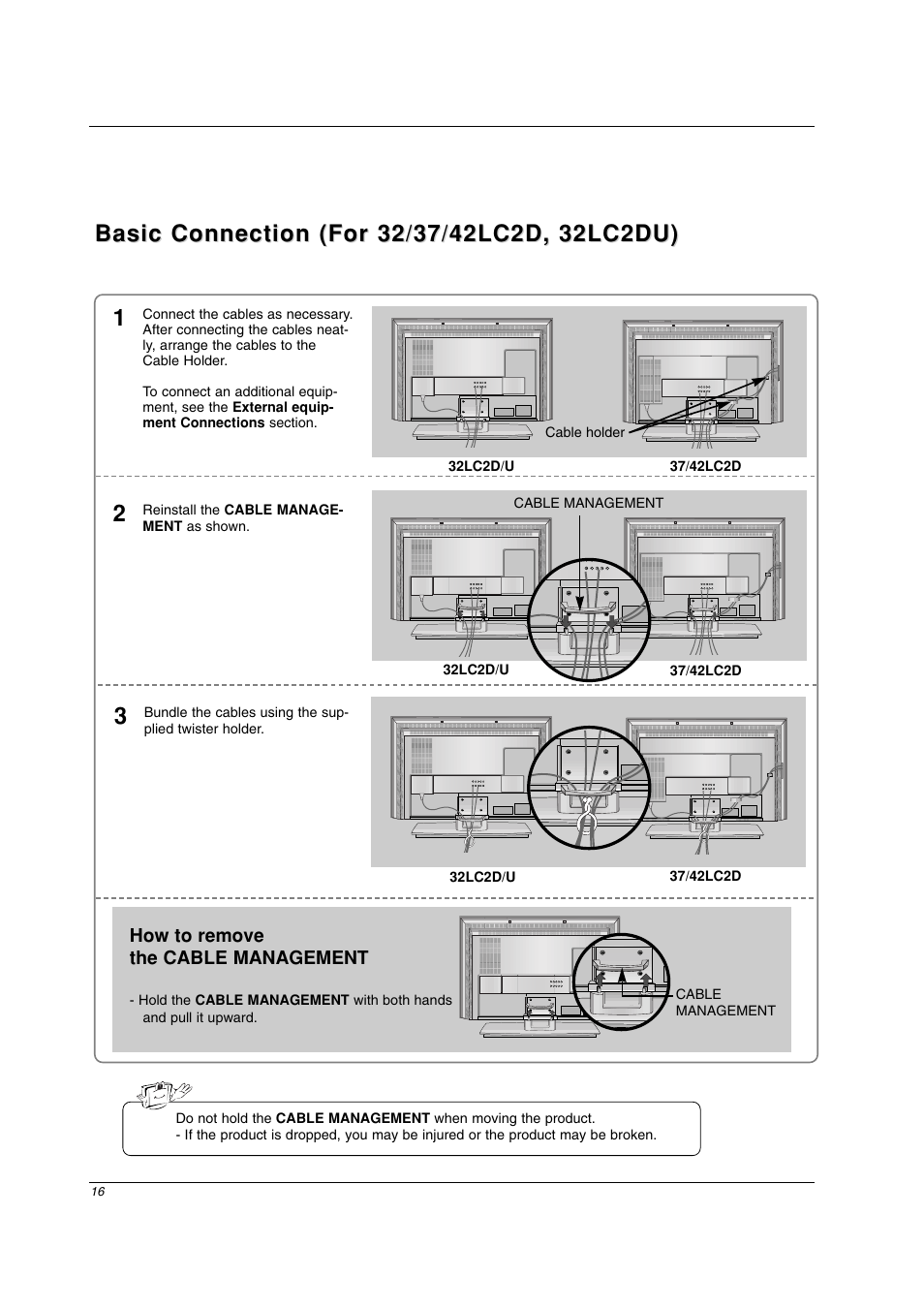 Basic Connection (For 32/37/42LC2D, 32LC2DU)

1 Connect the cables as necessary. After connecting the cables neatly, arrange the cables to the Cable Holder.

To connect an additional equipment, see the External equipment Connections section.

Cable holder

32LC2D/U

37/42LC2D

2 Reinstall the CABLE MANAGEMENT as shown.

CABLE MANAGEMENT

32LC2D/U

37/42LC2D

3 Bundle the cables using the supplied twister holder.

32LC2D/U

37/42LC2D

How to remove the CABLE MANAGEMENT

- Hold the CABLE MANAGEMENT with both hands and pull it upward.

CABLE MANAGEMENT

Do not hold the CABLE MANAGEMENT when moving the product.
- If the product is dropped, you may be injured or the product may be broken.

16